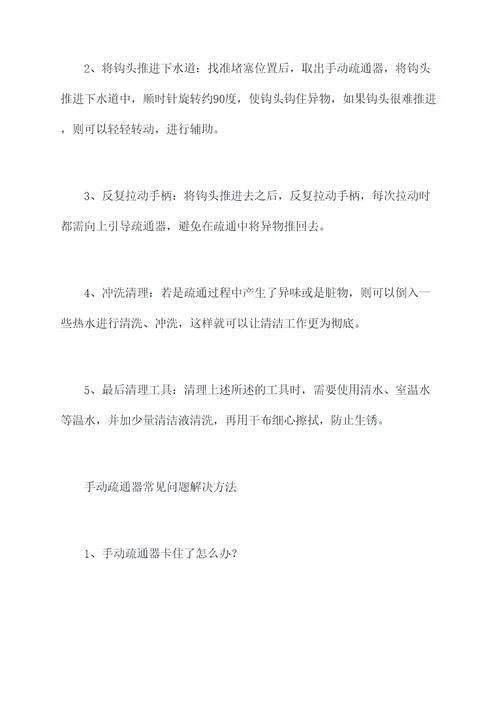 2、将钩头推进下水道：找准堵塞位置后，取出手动疏通器，将钩头推进下水道中，顺时针旋转约90度，使钩头钩住异物，如果钩头很难推进，则可以轻轻转动，进行辅助。

3、反复拉动手柄：将钩头推进去之后，反复拉动手柄，每次拉动时都需向上引导疏通器，避免在疏通中将异物推回去。

4、冲洗清理：若是疏通过程中产生了异味或是脏物，则可以倒入一些热水进行清洗、冲洗，这样就可以让清洁工作更为彻底。

5、最后清理工具：清理上述所述的工具时，需要使用清水、室温水等温水，并加少量清洁液清洗，再用干布细心擦拭，防止生锈。

手动疏通器常见问题解决方法

1、手动疏通器卡住了怎么办？